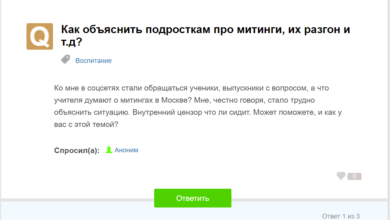 Q

Как объяснить подросткам про митинги, их разгон и т.д?

Воспитание

Ко мне в соцсетях стали обращаться ученики, выпускники с вопросом, а что учителя думают о митингах в Москве? Мне, честно говоря, стало трудно объяснить ситуацию. Внутренний цензор что ли сидит. Может поможете, и как у вас с этой темой?

Спросил(а): Аноним

0

Ответить

Ответ 1 из 3